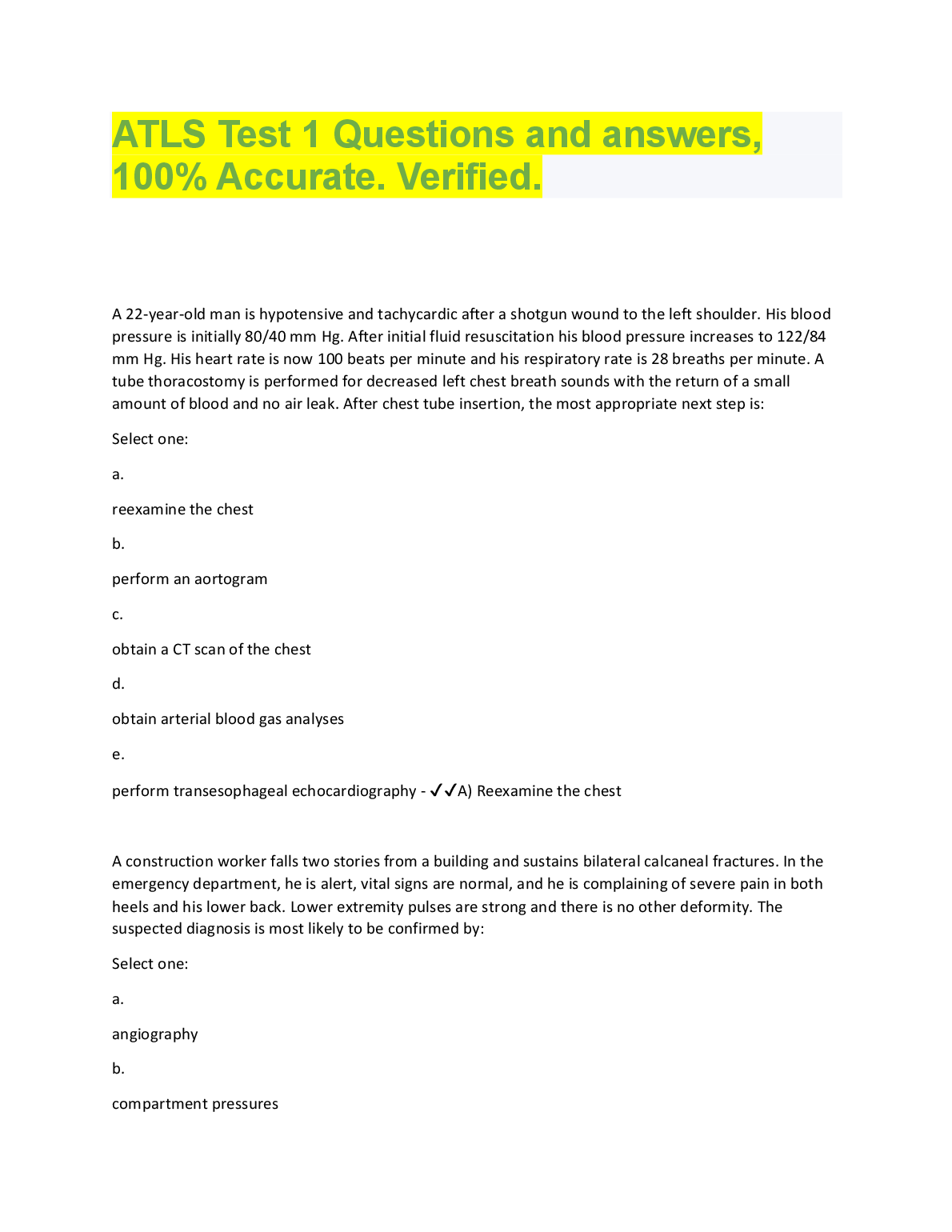 ATLS Test 1 Questions and answers, 100% Accurate. Verified.

A 22-year-old man is hypotensive and tachycardic after a shotgun wound to the left shoulder. His blood pressure is initially 80/40 mm Hg. After initial fluid resuscitation his blood pressure increases to 122/84 mm Hg. His heart rate is now 100 beats per minute and his respiratory rate is 28 breaths per minute. A tube thoracostomy is performed for decreased left chest breath sounds with the return of a small amount of blood and no air leak. After chest tube insertion, the most appropriate next step is:

Select one:

a.

reexamine the chest

b.

perform an aortogram

c.

obtain a CT scan of the chest

d.

obtain arterial blood gas analyses

e.

perform transesophageal echocardiography - ✓✓A) Reexamine the chest

A construction worker falls two stories from a building and sustains bilateral calcaneal fractures. In the emergency department, he is alert, vital signs are normal, and he is complaining of severe pain in both heels and his lower back. Lower extremity pulses are strong and there is no other deformity. The suspected diagnosis is most likely to be confirmed by:

Select one:

a.

angiography

b.

compartment pressures